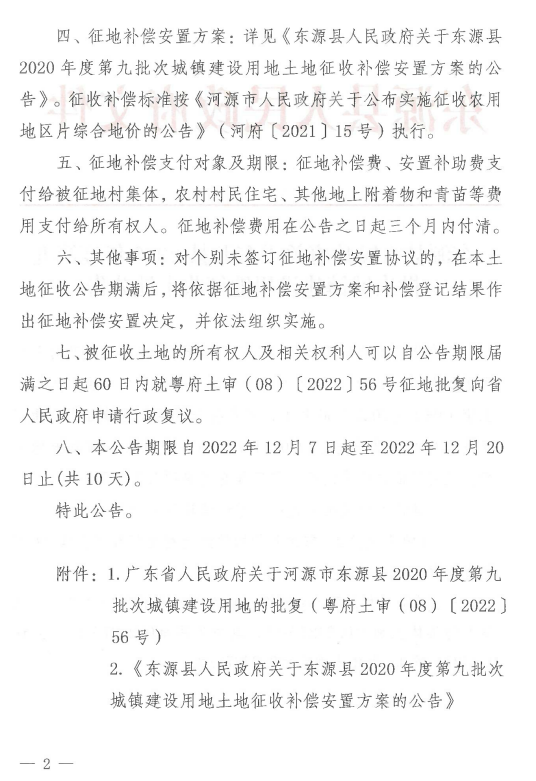 四、征地补偿安置方案：详见《东源县人民政府关于东源县2020年度第九批次城镇建设用地土地征收补偿安置方案的公告》。征收补偿标准按《河源市人民政府关于公布实施征收农用地区片综合地价的公告》（河府〔2021〕15号）执行。

五、征地补偿支付对象及期限：征地补偿费、安置补助费支付给被征地村集体，农村村民住宅、其他地上附着物和青苗等费用支付给所有权人。征地补偿费用在公告之日起三个月内付清。

六、其他事项：对个别未签订征地补偿安置协议的，在本土地征收公告期满后，将依据征地补偿安置方案和补偿登记结果作出征地补偿安置决定，并依法组织实施。

七、被征收土地的所有权人及相关权利人可以自公告期限届满之日起60日内就粤府土审（08）〔2022〕56号征地批复向省人民政府申请行政复议。

八、本公告期限自2022年12月7日起至2022年12月20日止(共10天)。

特此公告。

附件：1.广东省人民政府关于河源市东源县2020年度第九批次城镇建设用地的批复（粤府土审（08）〔2022〕56号）

2.《东源县人民政府关于东源县2020年度第九批次城镇建设用地土地征收补偿安置方案的公告》

— 2 —